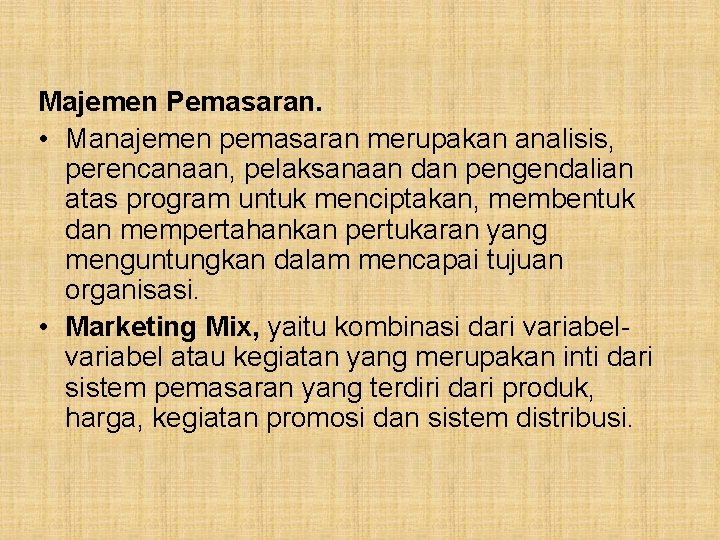 Majemen Pemasaran.

• Manajemen pemasaran merupakan analisis, perencanaan, pelaksanaan dan pengendalian atas program untuk menciptakan, membentuk dan mempertahankan pertukaran yang menguntungkan dalam mencapai tujuan organisasi.

• Marketing Mix, yaitu kombinasi dari variabel-variabel atau kegiatan yang merupakan inti dari sistem pemasaran yang terdiri dari produk, harga, kegiatan promosi dan sistem distribusi.